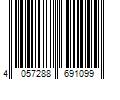 4 057288 691099